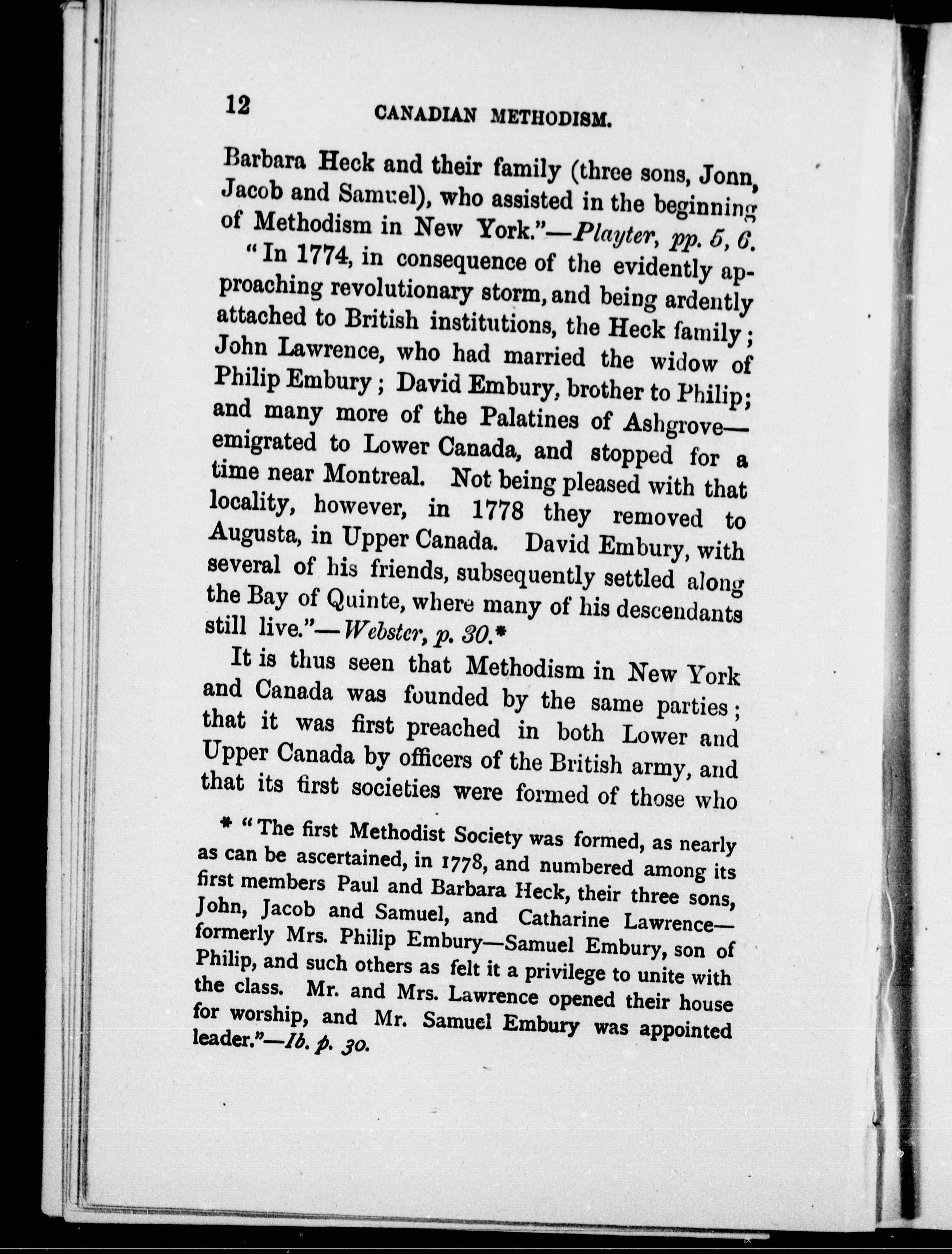 12 CANADIAN METHODISM.

Barbara Heck and their family (three sons, Jonn, Jacob and Samuel), who assisted in the beginning of Methodism in New York."—Playter, pp. 5, 6.

"In 1774, in consequence of the evidently approaching revolutionary storm, and being ardently attached to British institutions, the Heck family; John Lawrence, who had married the widow of Philip Embury; David Embury, brother to Philip; and many more of the Palatines of Ashgrove—emigrated to Lower Canada, and stopped for a time near Montreal. Not being pleased with that locality, however, in 1778 they removed to Augusta, in Upper Canada. David Embury, with several of his friends, subsequently settled along the Bay of Quinte, where many of his descendants still live."—Webster, p. 30.*

It is thus seen that Methodism in New York and Canada was founded by the same parties; that it was first preached in both Lower and Upper Canada by officers of the British army, and that its first societies were formed of those who

* "The first Methodist Society was formed, as nearly as can be ascertained, in 1778, and numbered among its first members Paul and Barbara Heck, their three sons, John, Jacob and Samuel, and Catharine Lawrence—formerly Mrs. Philip Embury—Samuel Embury, son of Philip, and such others as felt it a privilege to unite with the class. Mr. and Mrs. Lawrence opened their house for worship, and Mr. Samuel Embury was appointed leader."—Ib. p. 30.